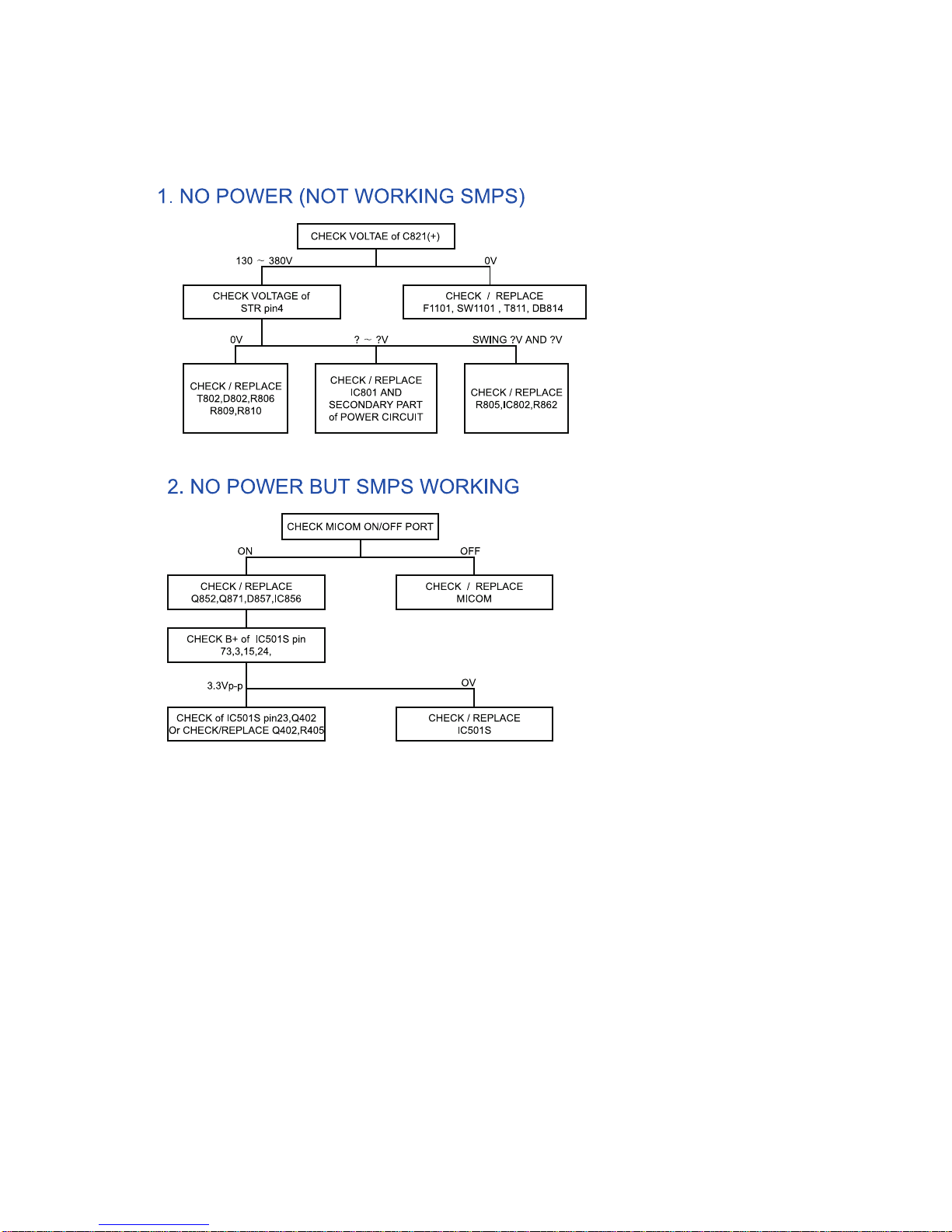 1. NO POWER (NOT WORKING SMPS)

CHECK VOLTAE of C821(+)

130 ~ 380V

0V

CHECK VOLTAGE of STR pin4

CHECK / REPLACE F1101, SW1101 , T811, DB814

0V

? ~ ?V

SWING ?V AND ?V

CHECK / REPLACE T802,D802,R806 R809,R810

CHECK / REPLACE IC801 AND SECONDARY PART of POWER CIRCUIT

CHECK / REPLACE R805,IC802,R862

2. NO POWER BUT SMPS WORKING

CHECK MICOM ON/OFF PORT

ON

OFF

CHECK / REPLACE Q852,Q871,D857,IC856

CHECK / REPLACE MICOM

CHECK B+ of IC501S pin 73,3,15,24,

3.3Vp-p

OV

CHECK of IC501S pin23,Q402 Or CHECK/REPLACE Q402,R405

CHECK / REPLACE IC501S